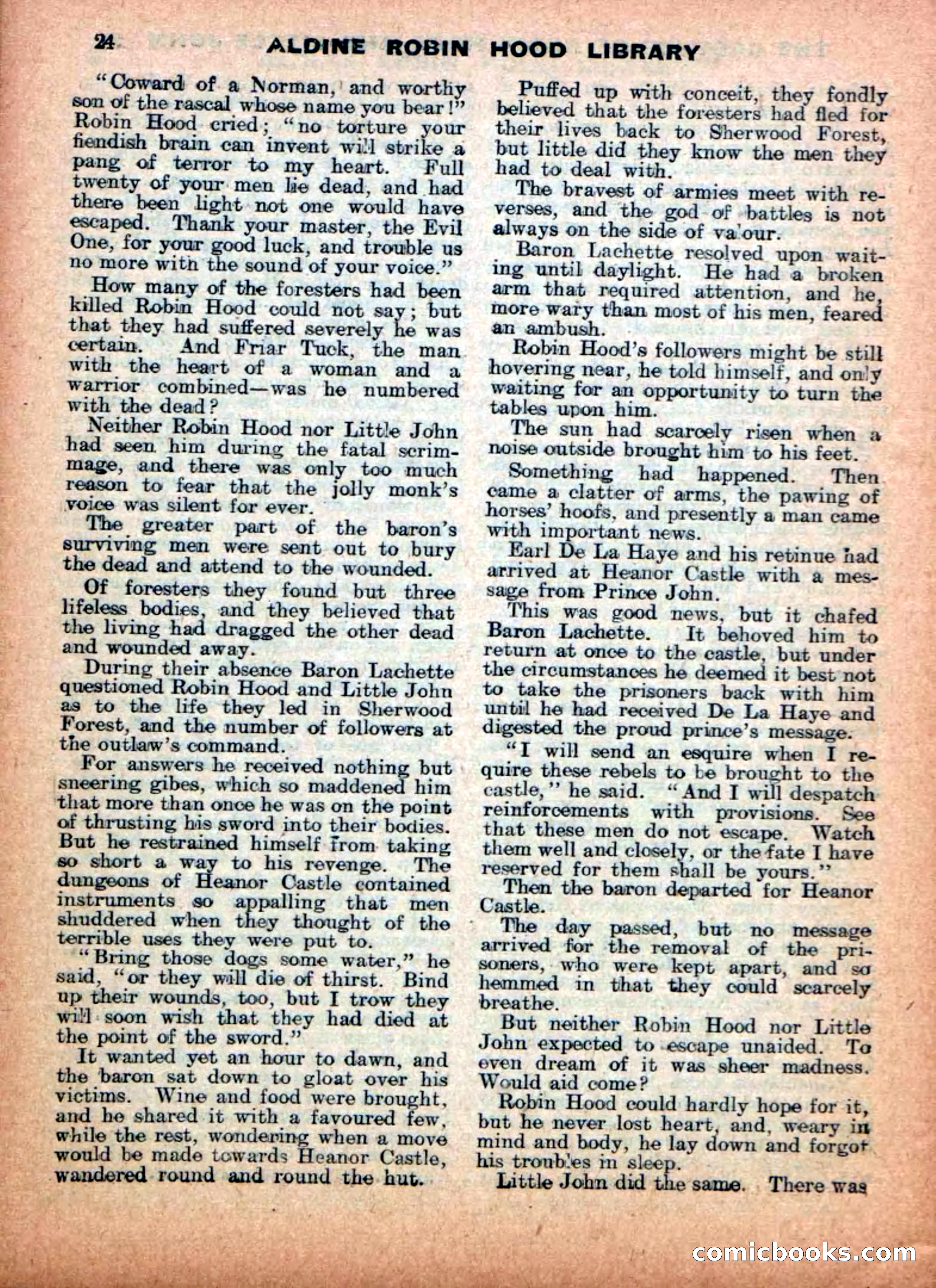 24 ALDINE ROBIN HOOD LIBRARY

"Coward of a Norman, and worthy son of the rascal whose name you bear!" Robin Hood cried; "no torture your fiendish brain can invent will strike a pang of terror to my heart. Full twenty of your men lie dead, and had there been light not one would have escaped. Thank your master, the Evil One, for your good luck, and trouble us no more with the sound of your voice."

How many of the foresters had been killed Robin Hood could not say; but that they had suffered severely he was certain. And Friar Tuck, the man with the heart of a woman and a warrior combined—was he numbered with the dead?

Neither Robin Hood nor Little John had seen him during the fatal scrimmage, and there was only too much reason to fear that the jolly monk's voice was silent for ever.

The greater part of the baron's surviving men were sent out to bury the dead and attend to the wounded.

Of foresters they found but three lifeless bodies, and they believed that the living had dragged the other dead and wounded away.

During their absence Baron Lachette questioned Robin Hood and Little John as to the life they led in Sherwood Forest, and the number of followers at the outlaw's command.

For answers he received nothing but sneering gibes, which so maddened him that more than once he was on the point of thrusting his sword into their bodies. But he restrained himself from taking so short a way to his revenge. The dungeons of Heanor Castle contained instruments so appalling that men shuddered when they thought of the terrible uses they were put to.

"Bring those dogs some water," he said, "or they will die of thirst. Bind up their wounds, too, but I trow they will soon wish that they had died at the point of the sword."

It wanted yet an hour to dawn, and the baron sat down to gloat over his victims. Wine and food were brought, and he shared it with a favoured few, while the rest, wondering when a move would be made towards Heanor Castle, wandered round and round the hut.

Puffed up with conceit, they fondly believed that the foresters had fled for their lives back to Sherwood Forest, but little did they know the men they had to deal with.

The bravest of armies meet with reverses, and the god of battles is not always on the side of valour.

Baron Lachette resolved upon waiting until daylight. He had a broken arm that required attention, and he, more wary than most of his men, feared an ambush.

Robin Hood's followers might be still hovering near, he told himself, and only waiting for an opportunity to turn the tables upon him.

The sun had scarcely risen when a noise outside brought him to his feet.

Something had happened. Then came a clatter of arms, the pawing of horses' hoofs, and presently a man came with important news.

Earl De La Haye and his retinue had arrived at Heanor Castle with a message from Prince John.

This was good news, but it chafed Baron Lachette. It behoved him to return at once to the castle, but under the circumstances he deemed it best not to take the prisoners back with him until he had received De La Haye and digested the proud prince's message.

"I will send an esquire when I require these rebels to be brought to the castle," he said. "And I will despatch reinforcements with provisions. See that these men do not escape. Watch them well and closely, or the fate I have reserved for them shall be yours."

Then the baron departed for Heanor Castle.

The day passed, but no message arrived for the removal of the prisoners, who were kept apart, and so hemmed in that they could scarcely breathe.

But neither Robin Hood nor Little John expected to escape unaided. To even dream of it was sheer madness. Would aid come?

Robin Hood could hardly hope for it, but he never lost heart, and, weary in mind and body, he lay down and forgot his troubles in sleep.

Little John did the same. There was

comicbooks.com